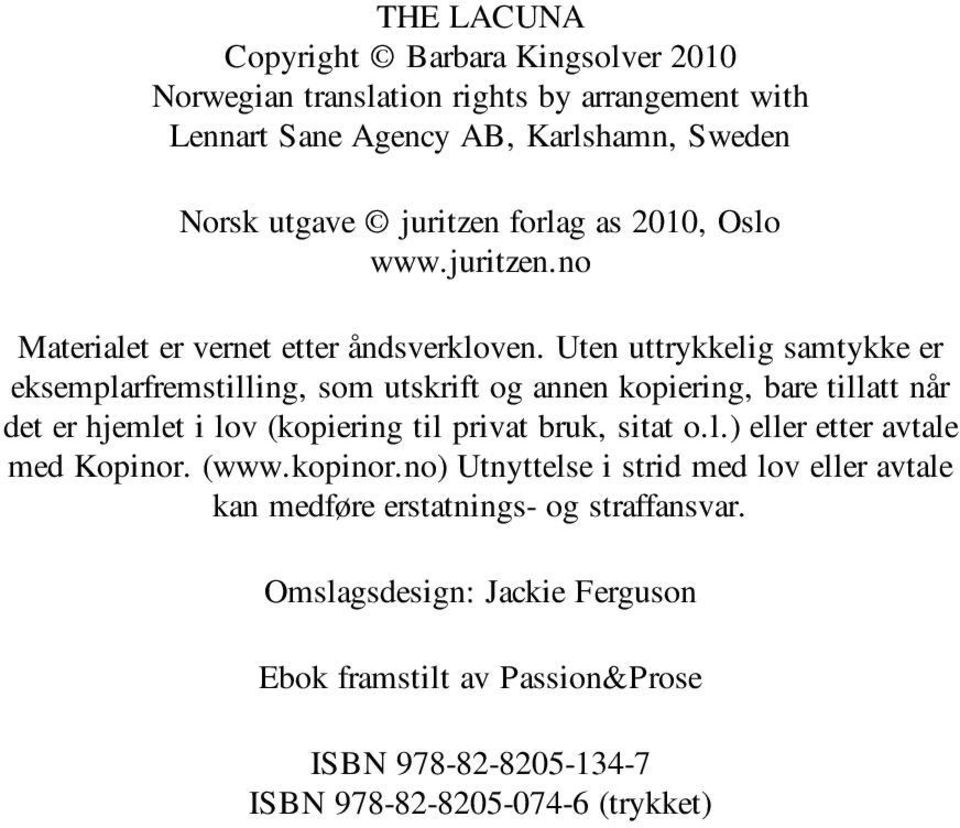 THE LACUNA
Copyright © Barbara Kingsolver 2010
Norwegian translation rights by arrangement with
Lennart Sane Agency AB, Karlshamn, Sweden

Norsk utgave © juritzen forlag as 2010, Oslo
www.juritzen.no

Materialet er vernet etter åndsverkloven. Uten uttrykkelig samtykke er eksemplarfremstilling, som utskrift og annen kopiering, bare tillatt når det er hjemlet i lov (kopiering til privat bruk, sitat o.l.) eller etter avtale med Kopinor. (www.kopinor.no) Utnyttelse i strid med lov eller avtale kan medføre erstatnings- og straffansvar.

Omslagsdesign: Jackie Ferguson

Ebok framstilt av Passion&Prose

ISBN 978-82-8205-134-7
ISBN 978-82-8205-074-6 (trykket)